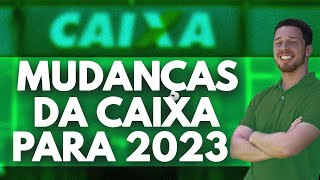 CAIXA

MUDANÇAS DA CAIXA PARA 2023